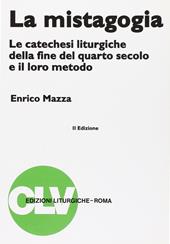 La mistagogia

Le catechesi liturgiche della fine del quarto secolo e il loro metodo

Enrico Mazza

II Edizione

CLV

EDIZIONI LITURGICHE - ROMA